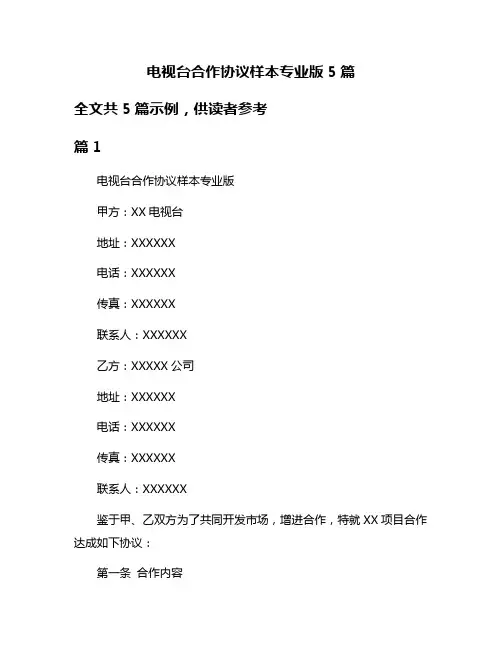 电视台合作协议样本专业版 5 篇

全文共 5 篇示例，供读者参考

篇 1

电视台合作协议样本专业版

甲方：XX 电视台

地址：XXXXXX

电话：XXXXXX

传真：XXXXXX

联系人：XXXXXX

乙方：XXXXX 公司

地址：XXXXXX

电话：XXXXXX

传真：XXXXXX

联系人：XXXXXX

鉴于甲、乙双方为了共同开发市场，增进合作，特就 XX 项目合作达成如下协议：

第一条 合作内容